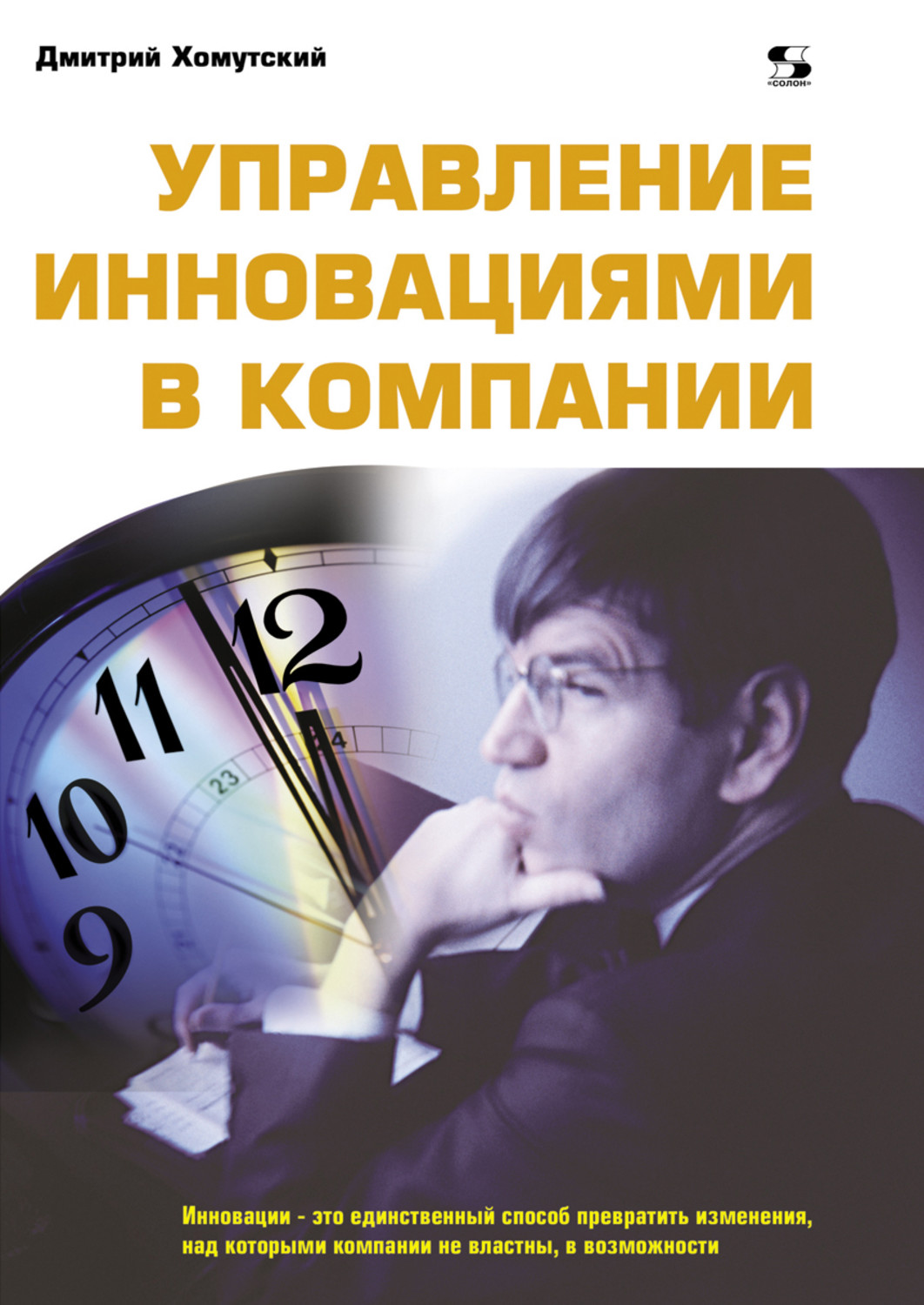 Дмитрий Хомутский

S «СОЛОН»

УПРАВЛЕНИЕ ИННОВАЦИЯМИ В КОМПАНИИ

12
11
10
9
23
24

Инновации - это единственный способ превратить изменения, над которыми компании не властны, в возможности